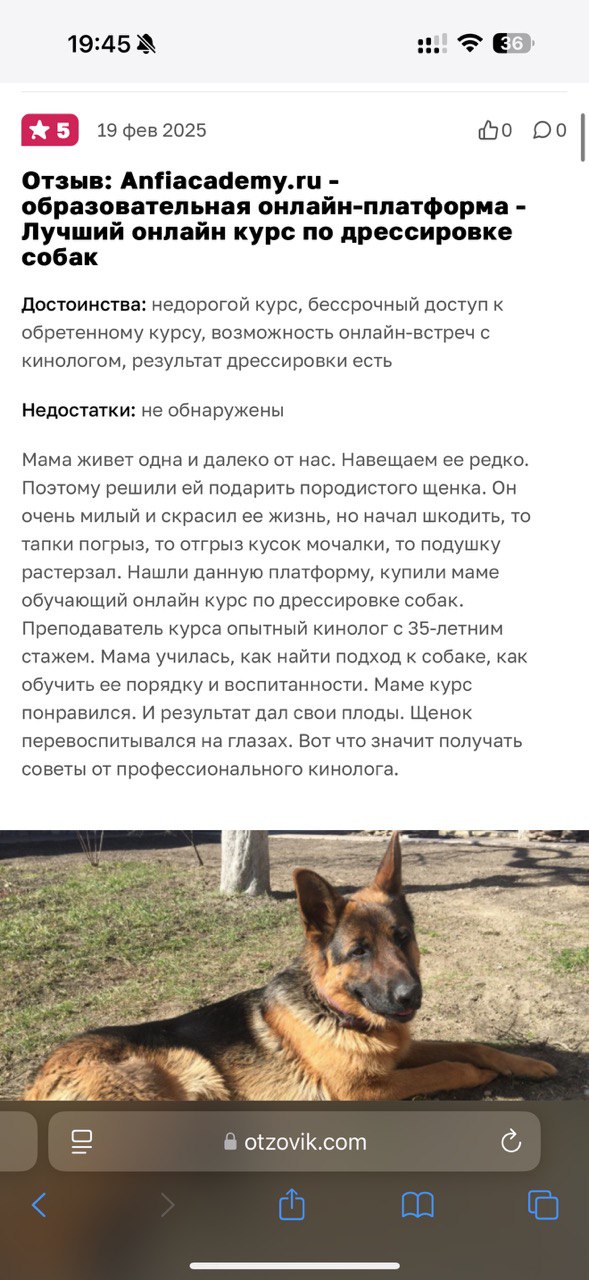 19:45

36

5 19 фев 2025 0 0

Отзыв: Anfiacademy.ru - образовательная онлайн-платформа - Лучший онлайн курс по дрессировке собак

Достоинства: недорогой курс, бессрочный доступ к обретенному курсу, возможность онлайн-встреч с кинологом, результат дрессировки есть

Недостатки: не обнаружены

Мама живет одна и далеко от нас. Навещаем ее редко. Поэтому решили ей подарить породистого щенка. Он очень милый и скрасил ее жизнь, но начал шкодить, то тапки погрыз, то отгрыз кусок мочалки, то подушку растерзал. Нашли данную платформу, купили маме обучающий онлайн курс по дрессировке собак. Преподаватель курса опытный кинолог с 35-летним стажем. Мама училась, как найти подход к собаке, как обучить ее порядку и воспитанности. Маме курс понравился. И результат дал свои плоды. Щенок перевоспитывался на глазах. Вот что значит получать советы от профессионального кинолога.

otzovik.com